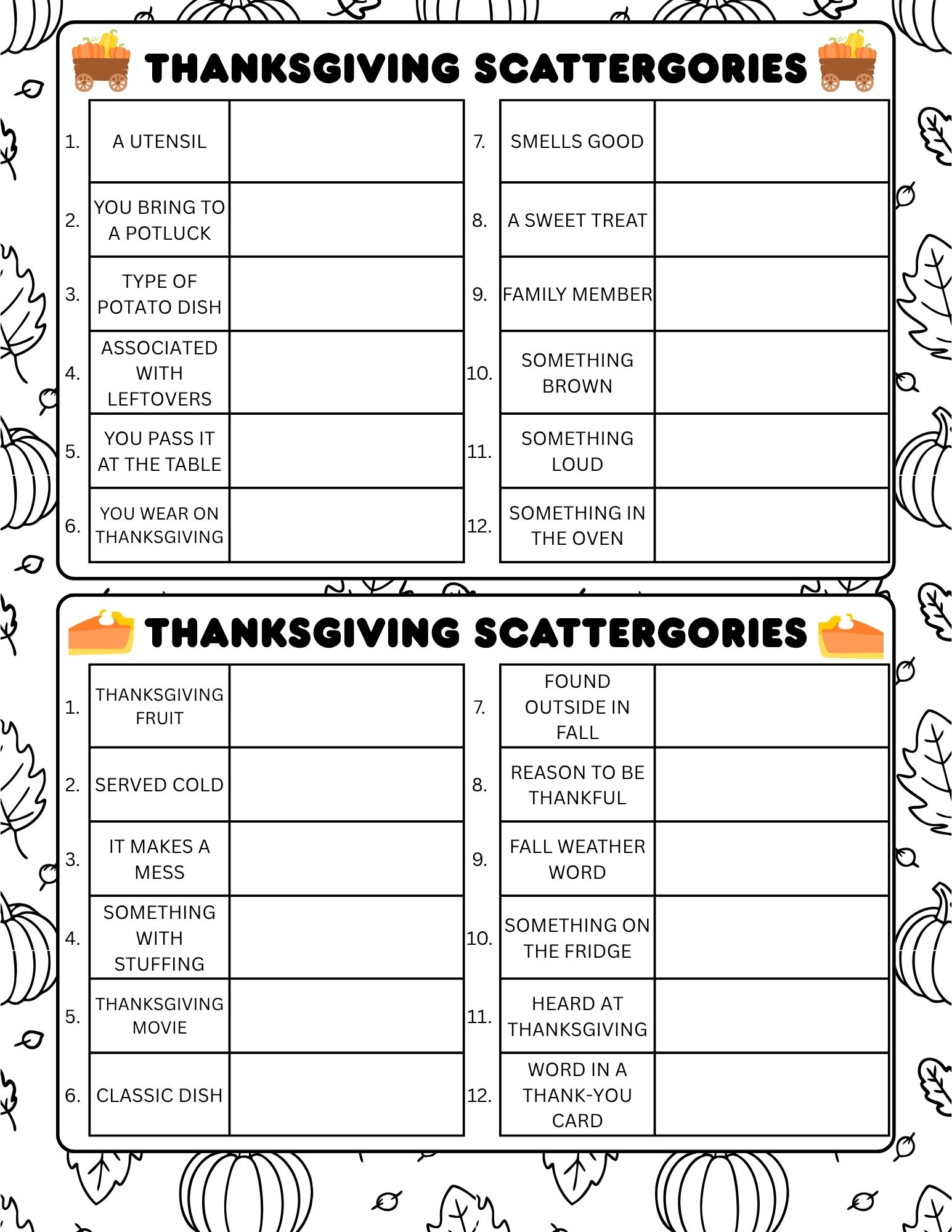 THANKSGIVING SCATTERGORIES

| | | |
|---|---|---|
| 1. | A UTENSIL | |
| 2. | YOU BRING TO A POTLUCK | |
| 3. | TYPE OF POTATO DISH | |
| 4. | ASSOCIATED WITH LEFTOVERS | |
| 5. | YOU PASS IT AT THE TABLE | |
| 6. | YOU WEAR ON THANKSGIVING | |

| | | |
|---|---|---|
| 7. | SMELLS GOOD | |
| 8. | A SWEET TREAT | |
| 9. | FAMILY MEMBER | |
| 10. | SOMETHING BROWN | |
| 11. | SOMETHING LOUD | |
| 12. | SOMETHING IN THE OVEN | |

THANKSGIVING SCATTERGORIES

| | | |
|---|---|---|
| 1. | THANKSGIVING FRUIT | |
| 2. | SERVED COLD | |
| 3. | IT MAKES A MESS | |
| 4. | SOMETHING WITH STUFFING | |
| 5. | THANKSGIVING MOVIE | |
| 6. | CLASSIC DISH | |

| | | |
|---|---|---|
| 7. | FOUND OUTSIDE IN FALL | |
| 8. | REASON TO BE THANKFUL | |
| 9. | FALL WEATHER WORD | |
| 10. | SOMETHING ON THE FRIDGE | |
| 11. | HEARD AT THANKSGIVING | |
| 12. | WORD IN A THANK-YOU CARD | |